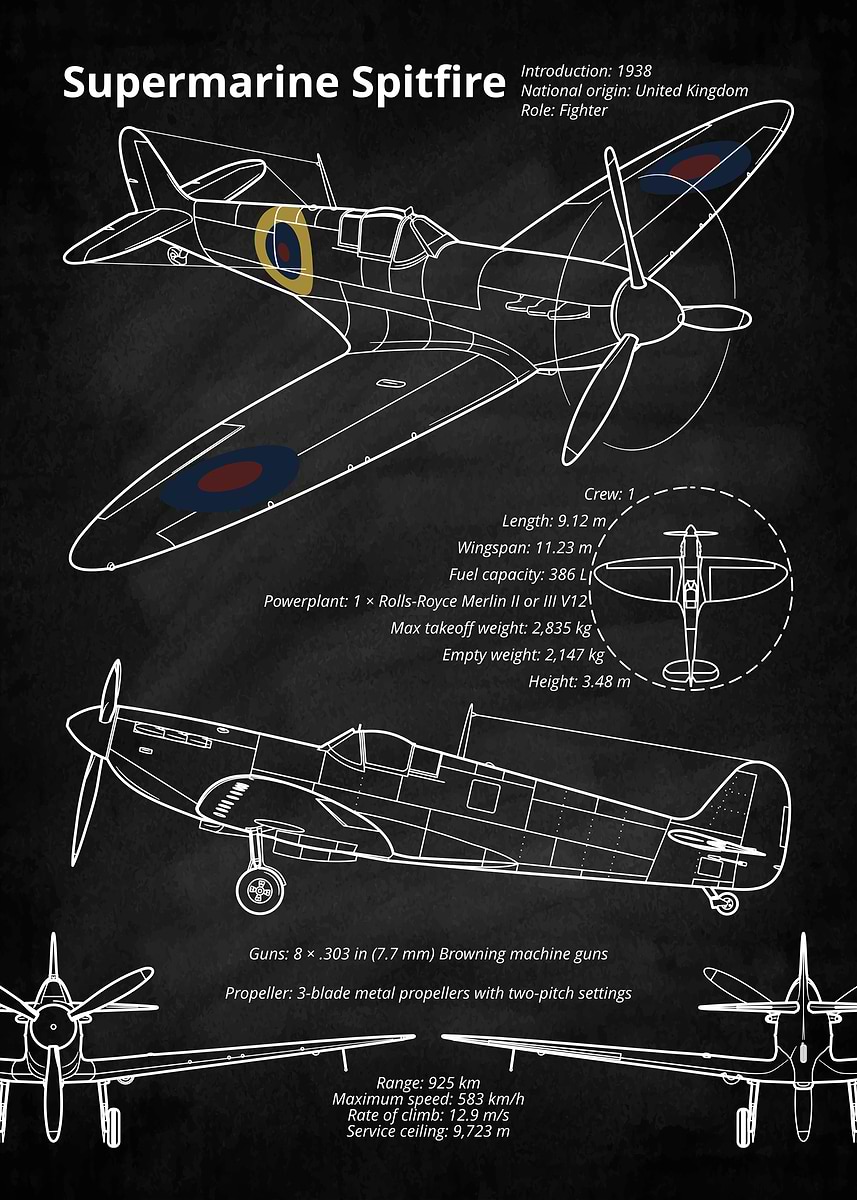 Supermarine Spitfire

Introduction: 1938
National origin: United Kingdom
Role: Fighter

Crew: 1
Length: 9.12 m
Wingspan: 11.23 m
Fuel capacity: 386 L
Powerplant: 1 × Rolls-Royce Merlin II or III V12
Max takeoff weight: 2,835 kg
Empty weight: 2,147 kg
Height: 3.48 m

Guns: 8 × .303 in (7.7 mm) Browning machine guns

Propeller: 3-blade metal propellers with two-pitch settings

Range: 925 km
Maximum speed: 583 km/h
Rate of climb: 12.9 m/s
Service ceiling: 9,723 m